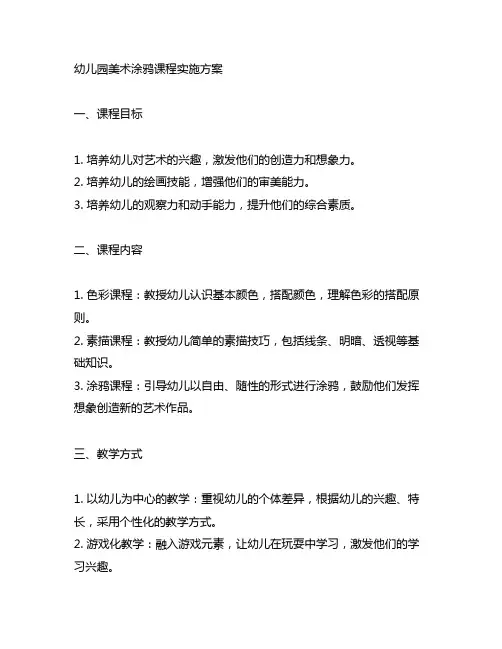 幼儿园美术涂鸦课程实施方案

一、课程目标

1. 培养幼儿对艺术的兴趣，激发他们的创造力和想象力。
2. 培养幼儿的绘画技能，增强他们的审美能力。
3. 培养幼儿的观察力和动手能力，提升他们的综合素质。

二、课程内容

1. 色彩课程：教授幼儿认识基本颜色，搭配颜色，理解色彩的搭配原则。
2. 素描课程：教授幼儿简单的素描技巧，包括线条、明暗、透视等基础知识。
3. 涂鸦课程：引导幼儿以自由、随性的形式进行涂鸦，鼓励他们发挥想象创造新的艺术作品。

三、教学方式

1. 以幼儿为中心的教学：重视幼儿的个体差异，根据幼儿的兴趣、特长，采用个性化的教学方式。
2. 游戏化教学：融入游戏元素，让幼儿在玩耍中学习，激发他们的学习兴趣。